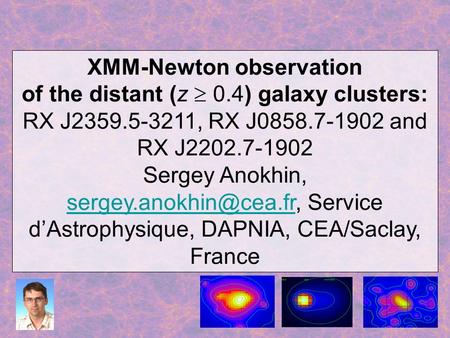 XMM-Newton observation of the distant ($z \geq 0.4$) galaxy clusters: RX J2359.5-3211, RX J0858.7-1902 and RX J2202.7-1902
Sergey Anokhin, sergey.anokhin@cea.fr, Service d'Astrophysique, DAPNIA, CEA/Saclay, France